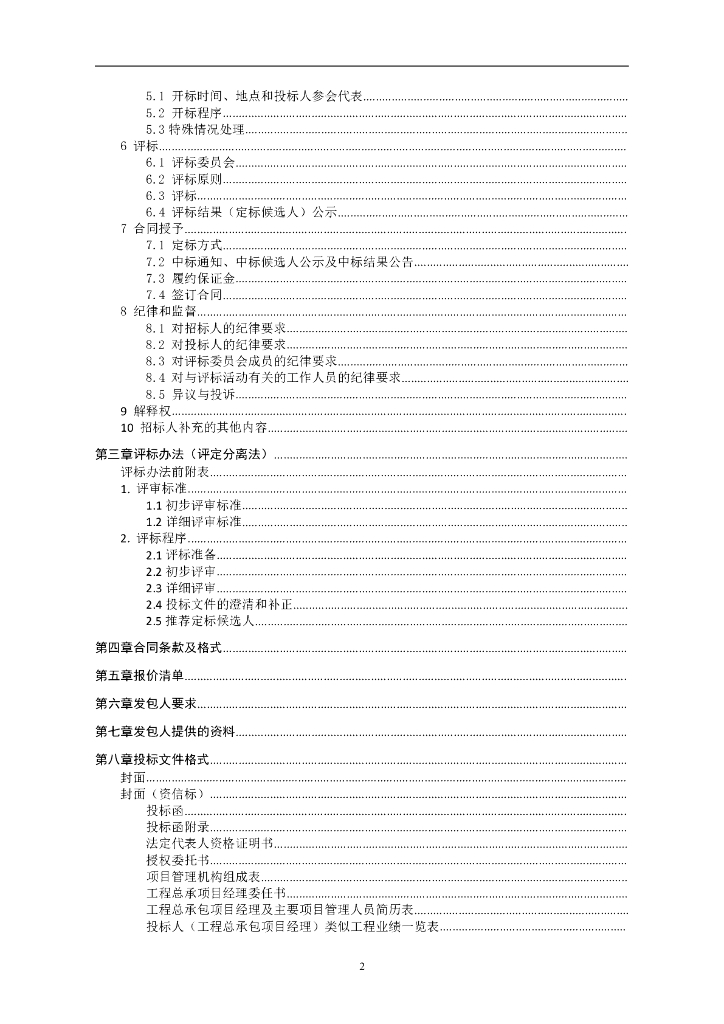 5.1 开标时间、地点和投标人参会代表
5.2 开标程序
5.3 特殊情况处理
6 评标
6.1 评标委员会
6.2 评标原则
6.3 评标
6.4 评标结果（定标候选人）公示
7 合同授予
7.1 定标方式
7.2 中标通知、中标候选人公示及中标结果公告
7.3 履约保证金
7.4 签订合同
8 纪律和监督
8.1 对招标人的纪律要求
8.2 对投标人的纪律要求
8.3 对评标委员会成员的纪律要求
8.4 对与评标活动有关的工作人员的纪律要求
8.5 异议与投诉
9 解释权
10 招标人补充的其他内容

第三章评标办法（评定分离法）
评标办法前附表
1. 评审标准
1.1 初步评审标准
1.2 详细评审标准
2. 评标程序
2.1 评标准备
2.2 初步评审
2.3 详细评审
2.4 投标文件的澄清和补正
2.5 推荐定标候选人

第四章合同条款及格式

第五章报价清单

第六章发包人要求

第七章发包人提供的资料

第八章投标文件格式
封面
封面（资信标）
投标函
投标函附录
法定代表人资格证明书
授权委托书
项目管理机构组成表
工程总承项目经理委任书
工程总承包项目经理及主要项目管理人员简历表
投标人（工程总承包项目经理）类似工程业绩一览表

2